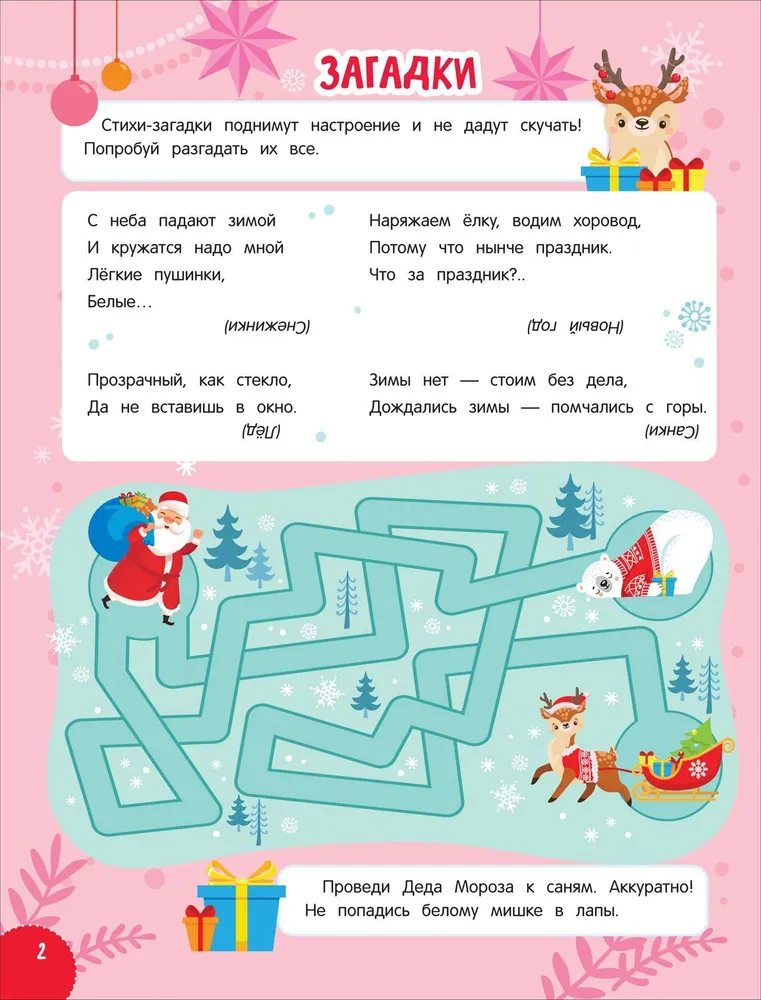 ЗАГАДКИ

Стихи-загадки поднимут настроение и не дадут скучать! Попробуй разгадать их все.

С неба падают зимой
И кружатся надо мной
Лёгкие пушинки,
Белые…

(Снежинки)

Прозрачный, как стекло,
Да не вставишь в окно.

(Лёд)

Наряжаем ёлку, водим хоровод,
Потому что нынче праздник.
Что за праздник?..

(Новый год)

Зимы нет — стоим без дела,
Дождались зимы — помчались с горы.

(Санки)

Проведи Деда Мороза к саням. Аккуратно! Не попадись белому мишке в лапы.

2